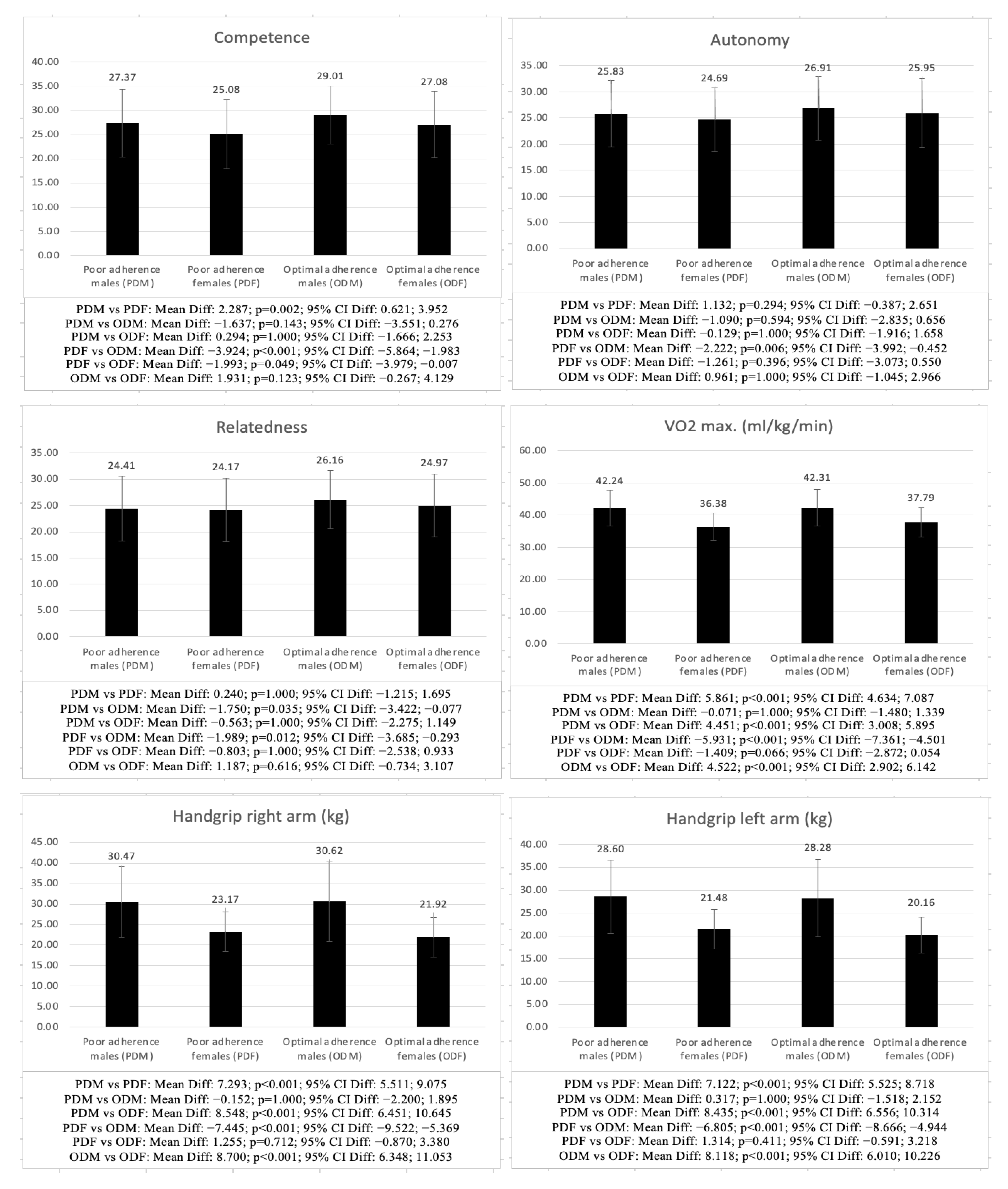 Competence

40.00
35.00
30.00
25.00
20.00
15.00
10.00
5.00
0.00

27.37 25.08 29.01 27.08

Poor adherence males (PDM)
Poor adherence females (PDF)
Optimal adherence males (ODM)
Optimal adherence females (ODF)

PDM vs PDF: Mean Diff: 2.287; p=0.002; 95% CI Diff: 0.621; 3.952
PDM vs ODM: Mean Diff: −1.637; p=0.143; 95% CI Diff: −3.551; 0.276
PDM vs ODF: Mean Diff: 0.294; p=1.000; 95% CI Diff: −1.666; 2.253
PDF vs ODM: Mean Diff: −3.924; p<0.001; 95% CI Diff: −5.864; −1.983
PDF vs ODF: Mean Diff: −1.993; p=0.049; 95% CI Diff: −3.979; −0.007
ODM vs ODF: Mean Diff: 1.931; p=0.123; 95% CI Diff: −0.267; 4.129

Autonomy

35.00
30.00
25.00
20.00
15.00
10.00
5.00
0.00

25.83 24.69 26.91 25.95

Poor adherence males (PDM)
Poor adherence females (PDF)
Optimal adherence males (ODM)
Optimal adherence females (ODF)

PDM vs PDF: Mean Diff: 1.132; p=0.294; 95% CI Diff: −0.387; 2.651
PDM vs ODM: Mean Diff: −1.090; p=0.594; 95% CI Diff: −2.835; 0.656
PDM vs ODF: Mean Diff: −0.129; p=1.000; 95% CI Diff: −1.916; 1.658
PDF vs ODM: Mean Diff: −2.222; p=0.006; 95% CI Diff: −3.992; −0.452
PDF vs ODF: Mean Diff: −1.261; p=0.396; 95% CI Diff: −3.073; 0.550
ODM vs ODF: Mean Diff: 0.961; p=1.000; 95% CI Diff: −1.045; 2.966

Relatedness

35.00
30.00
25.00
20.00
15.00
10.00
5.00
0.00

24.41 24.17 26.16 24.97

Poor adherence males (PDM)
Poor adherence females (PDF)
Optimal adherence males (ODM)
Optimal adherence females (ODF)

PDM vs PDF: Mean Diff: 0.240; p=1.000; 95% CI Diff: −1.215; 1.695
PDM vs ODM: Mean Diff: −1.750; p=0.035; 95% CI Diff: −3.422; −0.077
PDM vs ODF: Mean Diff: −0.563; p=1.000; 95% CI Diff: −2.275; 1.149
PDF vs ODM: Mean Diff: −1.989; p=0.012; 95% CI Diff: −3.685; −0.293
PDF vs ODF: Mean Diff: −0.803; p=1.000; 95% CI Diff: −2.538; 0.933
ODM vs ODF: Mean Diff: 1.187; p=0.616; 95% CI Diff: −0.734; 3.107

VO2 max. (ml/kg/min)

60.00
50.00
40.00
30.00
20.00
10.00
0.00

42.24 36.38 42.31 37.79

Poor adherence males (PDM)
Poor adherence females (PDF)
Optimal adherence males (ODM)
Optimal adherence females (ODF)

PDM vs PDF: Mean Diff: 5.861; p<0.001; 95% CI Diff: 4.634; 7.087
PDM vs ODM: Mean Diff: −0.071; p=1.000; 95% CI Diff: −1.480; 1.339
PDM vs ODF: Mean Diff: 4.451; p<0.001; 95% CI Diff: 3.008; 5.895
PDF vs ODM: Mean Diff: −5.931; p<0.001; 95% CI Diff: −7.361; −4.501
PDF vs ODF: Mean Diff: −1.409; p=0.066; 95% CI Diff: −2.872; 0.054
ODM vs ODF: Mean Diff: 4.522; p<0.001; 95% CI Diff: 2.902; 6.142

Handgrip right arm (kg)

45.00
40.00
35.00
30.00
25.00
20.00
15.00
10.00
5.00
0.00

30.47 23.17 30.62 21.92

Poor adherence males (PDM)
Poor adherence females (PDF)
Optimal adherence males (ODM)
Optimal adherence females (ODF)

PDM vs PDF: Mean Diff: 7.293; p<0.001; 95% CI Diff: 5.511; 9.075
PDM vs ODM: Mean Diff: −0.152; p=1.000; 95% CI Diff: −2.200; 1.895
PDM vs ODF: Mean Diff: 8.548; p<0.001; 95% CI Diff: 6.451; 10.645
PDF vs ODM: Mean Diff: −7.445; p<0.001; 95% CI Diff: −9.522; −5.369
PDF vs ODF: Mean Diff: 1.255; p=0.712; 95% CI Diff: −0.870; 3.380
ODM vs ODF: Mean Diff: 8.700; p<0.001; 95% CI Diff: 6.348; 11.053

Handgrip left arm (kg)

40.00
35.00
30.00
25.00
20.00
15.00
10.00
5.00
0.00

28.60 21.48 28.28 20.16

Poor adherence males (PDM)
Poor adherence females (PDF)
Optimal adherence males (ODM)
Optimal adherence females (ODF)

PDM vs PDF: Mean Diff: 7.122; p<0.001; 95% CI Diff: 5.525; 8.718
PDM vs ODM: Mean Diff: 0.317; p=1.000; 95% CI Diff: −1.518; 2.152
PDM vs ODF: Mean Diff: 8.435; p<0.001; 95% CI Diff: 6.556; 10.314
PDF vs ODM: Mean Diff: −6.805; p<0.001; 95% CI Diff: −8.666; −4.944
PDF vs ODF: Mean Diff: 1.314; p=0.411; 95% CI Diff: −0.591; 3.218
ODM vs ODF: Mean Diff: 8.118; p<0.001; 95% CI Diff: 6.010; 10.226